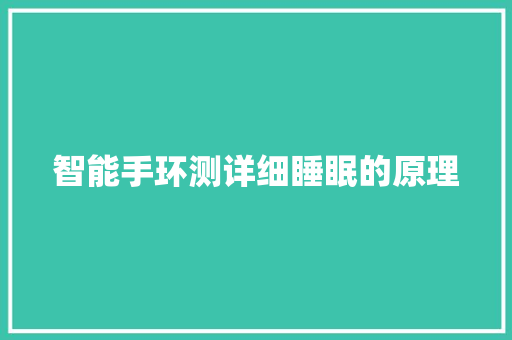 智能手环测详细睡眠的原理